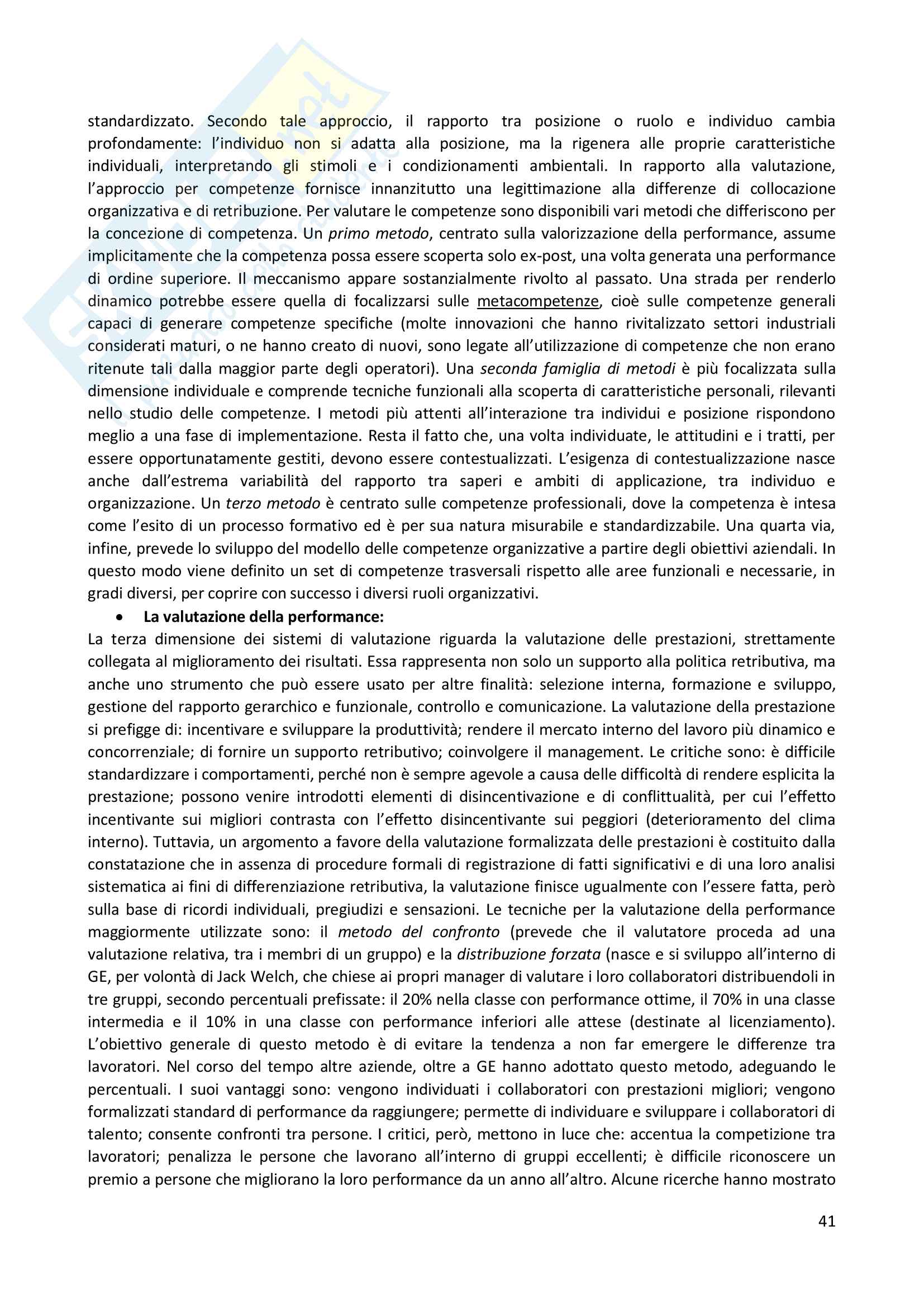 standardizzato. Secondo tale approccio, il rapporto tra posizione o ruolo e individuo cambia profondamente: l'individuo non si adatta alla posizione, ma la rigenera alle proprie caratteristiche individuali, interpretando gli stimoli e i condizionamenti ambientali. In rapporto alla valutazione, l'approccio per competenze fornisce innanzitutto una legittimazione alla differenze di collocazione organizzativa e di retribuzione. Per valutare le competenze sono disponibili vari metodi che differiscono per la concezione di competenza. Un primo metodo, centrato sulla valorizzazione della performance, assume implicitamente che la competenza possa essere scoperta solo ex-post, una volta generata una performance di ordine superiore. Il meccanismo appare sostanzialmente rivolto al passato. Una strada per renderlo dinamico potrebbe essere quella di focalizzarsi sulle metacompetenze, cioè sulle competenze generali capaci di generare competenze specifiche (molte innovazioni che hanno rivitalizzato settori industriali considerati maturi, o ne hanno creato di nuovi, sono legate all'utilizzazione di competenze che non erano ritenute tali dalla maggior parte degli operatori). Una seconda famiglia di metodi è più focalizzata sulla dimensione individuale e comprende tecniche funzionali alla scoperta di caratteristiche personali, rilevanti nello studio delle competenze. I metodi più attenti all'interazione tra individui e posizione rispondono meglio a una fase di implementazione. Resta il fatto che, una volta individuate, le attitudini e i tratti, per essere opportunatamente gestiti, devono essere contestualizzati. L'esigenza di contestualizzazione nasce anche dall'estrema variabilità del rapporto tra saperi e ambiti di applicazione, tra individuo e organizzazione. Un terzo metodo è centrato sulle competenze professionali, dove la competenza è intesa come l'esito di un processo formativo ed è per sua natura misurabile e standardizzabile. Una quarta via, infine, prevede lo sviluppo del modello delle competenze organizzative a partire degli obiettivi aziendali. In questo modo viene definito un set di competenze trasversali rispetto alle aree funzionali e necessarie, in gradi diversi, per coprire con successo i diversi ruoli organizzativi.

• La valutazione della performance:
La terza dimensione dei sistemi di valutazione riguarda la valutazione delle prestazioni, strettamente collegata al miglioramento dei risultati. Essa rappresenta non solo un supporto alla politica retributiva, ma anche uno strumento che può essere usato per altre finalità: selezione interna, formazione e sviluppo, gestione del rapporto gerarchico e funzionale, controllo e comunicazione. La valutazione della prestazione si prefigge di: incentivare e sviluppare la produttività; rendere il mercato interno del lavoro più dinamico e concorrenziale; di fornire un supporto retributivo; coinvolgere il management. Le critiche sono: è difficile standardizzare i comportamenti, perché non è sempre agevole a causa delle difficoltà di rendere esplicita la prestazione; possono venire introdotti elementi di disincentivazione e di conflittualità, per cui l'effetto incentivante sui migliori contrasta con l'effetto disincentivante sui peggiori (deterioramento del clima interno). Tuttavia, un argomento a favore della valutazione formalizzata delle prestazioni è costituito dalla constatazione che in assenza di procedure formali di registrazione di fatti significativi e di una loro analisi sistematica ai fini di differenziazione retributiva, la valutazione finisce ugualmente con l'essere fatta, però sulla base di ricordi individuali, pregiudizi e sensazioni. Le tecniche per la valutazione della performance maggiormente utilizzate sono: il metodo del confronto (prevede che il valutatore proceda ad una valutazione relativa, tra i membri di un gruppo) e la distribuzione forzata (nasce e si sviluppo all'interno di GE, per volontà di Jack Welch, che chiese ai propri manager di valutare i loro collaboratori distribuendoli in tre gruppi, secondo percentuali prefissate: il 20% nella classe con performance ottime, il 70% in una classe intermedia e il 10% in una classe con performance inferiori alle attese (destinate al licenziamento). L'obiettivo generale di questo metodo è di evitare la tendenza a non far emergere le differenze tra lavoratori. Nel corso del tempo altre aziende, oltre a GE hanno adottato questo metodo, adeguando le percentuali. I suoi vantaggi sono: vengono individuati i collaboratori con prestazioni migliori; vengono formalizzati standard di performance da raggiungere; permette di individuare e sviluppare i collaboratori di talento; consente confronti tra persone. I critici, però, mettono in luce che: accentua la competizione tra lavoratori; penalizza le persone che lavorano all'interno di gruppi eccellenti; è difficile riconoscere un premio a persone che migliorano la loro performance da un anno all'altro. Alcune ricerche hanno mostrato

41